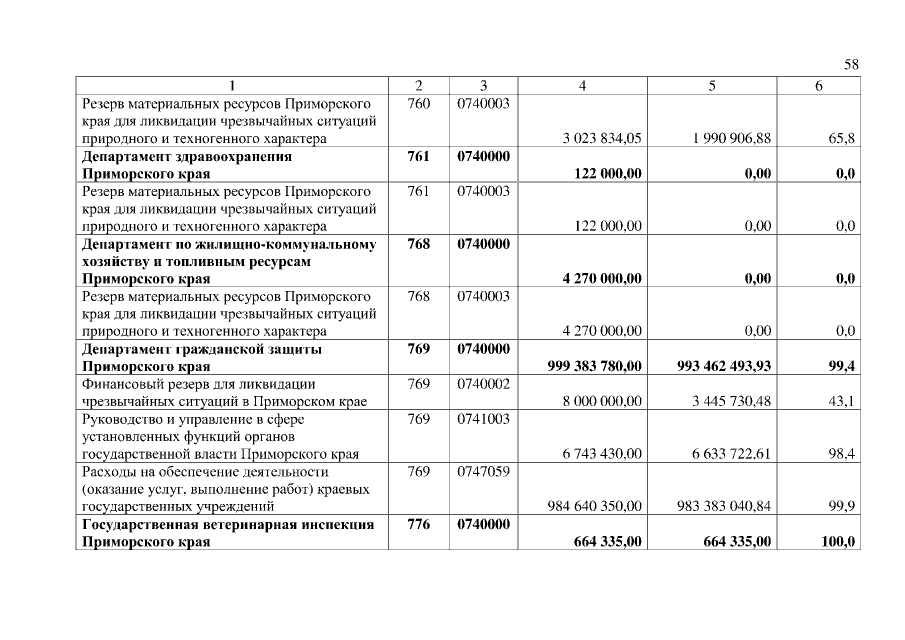 58

| 1 | 2 | 3 | 4 | 5 | 6 |
|---|---|---|---|---|---|
| Резерв материальных ресурсов Приморского края для ликвидации чрезвычайных ситуаций природного и техногенного характера | 760 | 0740003 | 3 023 834,05 | 1 990 906,88 | 65,8 |
| **Департамент здравоохранения Приморского края** | **761** | **0740000** | **122 000,00** | **0,00** | **0,0** |
| Резерв материальных ресурсов Приморского края для ликвидации чрезвычайных ситуаций природного и техногенного характера | 761 | 0740003 | 122 000,00 | 0,00 | 0,0 |
| **Департамент по жилищно-коммунальному хозяйству и топливным ресурсам Приморского края** | **768** | **0740000** | **4 270 000,00** | **0,00** | **0,0** |
| Резерв материальных ресурсов Приморского края для ликвидации чрезвычайных ситуаций природного и техногенного характера | 768 | 0740003 | 4 270 000,00 | 0,00 | 0,0 |
| **Департамент гражданской защиты Приморского края** | **769** | **0740000** | **999 383 780,00** | **993 462 493,93** | **99,4** |
| Финансовый резерв для ликвидации чрезвычайных ситуаций в Приморском крае | 769 | 0740002 | 8 000 000,00 | 3 445 730,48 | 43,1 |
| Руководство и управление в сфере установленных функций органов государственной власти Приморского края | 769 | 0741003 | 6 743 430,00 | 6 633 722,61 | 98,4 |
| Расходы на обеспечение деятельности (оказание услуг, выполнение работ) краевых государственных учреждений | 769 | 0747059 | 984 640 350,00 | 983 383 040,84 | 99,9 |
| **Государственная ветеринарная инспекция Приморского края** | **776** | **0740000** | **664 335,00** | **664 335,00** | **100,0** |